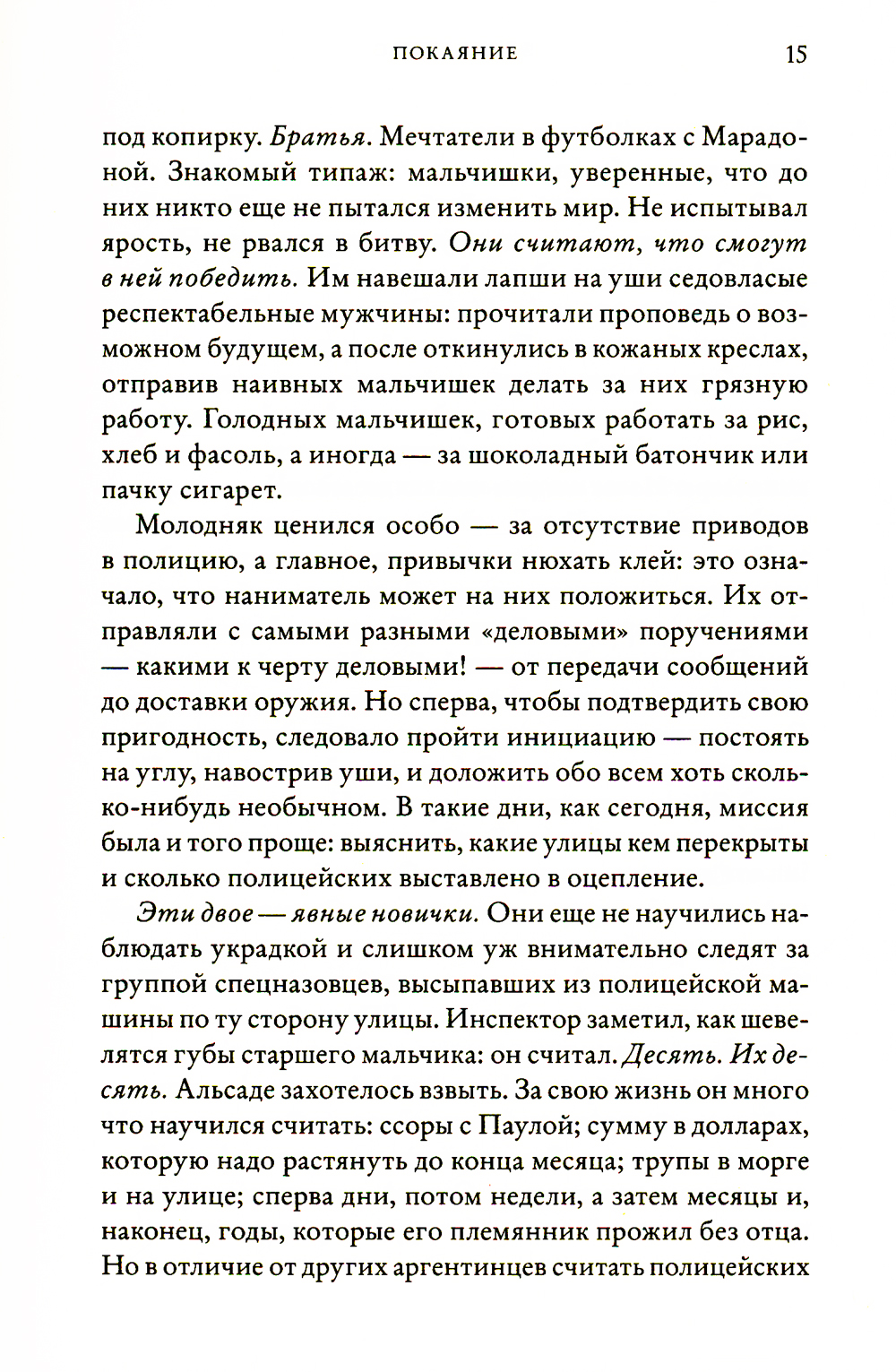 ПОКАЯНИЕ 15

под копирку. Братья. Мечтатели в футболках с Марадоной. Знакомый типаж: мальчишки, уверенные, что до них никто еще не пытался изменить мир. Не испытывал ярость, не рвался в битву. Они считают, что смогут в ней победить. Им навешали лапши на уши седовласые респектабельные мужчины: прочитали проповедь о возможном будущем, а после откинулись в кожаных креслах, отправив наивных мальчишек делать за них грязную работу. Голодных мальчишек, готовых работать за рис, хлеб и фасоль, а иногда — за шоколадный батончик или пачку сигарет.

Молодняк ценился особо — за отсутствие приводов в полицию, а главное, привычки нюхать клей: это означало, что наниматель может на них положиться. Их отправляли с самыми разными «деловыми» поручениями — какими к черту деловыми! — от передачи сообщений до доставки оружия. Но сперва, чтобы подтвердить свою пригодность, следовало пройти инициацию — постоять на углу, навострив уши, и доложить обо всем хоть сколько-нибудь необычном. В такие дни, как сегодня, миссия была и того проще: выяснить, какие улицы кем перекрыты и сколько полицейских выставлено в оцепление.

Эти двое — явные новички. Они еще не научились наблюдать украдкой и слишком уж внимательно следят за группой спецназовцев, высыпавших из полицейской машины по ту сторону улицы. Инспектор заметил, как шевелятся губы старшего мальчика: он считал. Десять. Их десять. Альсаде захотелось взвыть. За свою жизнь он много что научился считать: ссоры с Паулой; сумму в долларах, которую надо растянуть до конца месяца; трупы в морге и на улице; сперва дни, потом недели, а затем месяцы и, наконец, годы, которые его племянник прожил без отца. Но в отличие от других аргентинцев считать полицейских